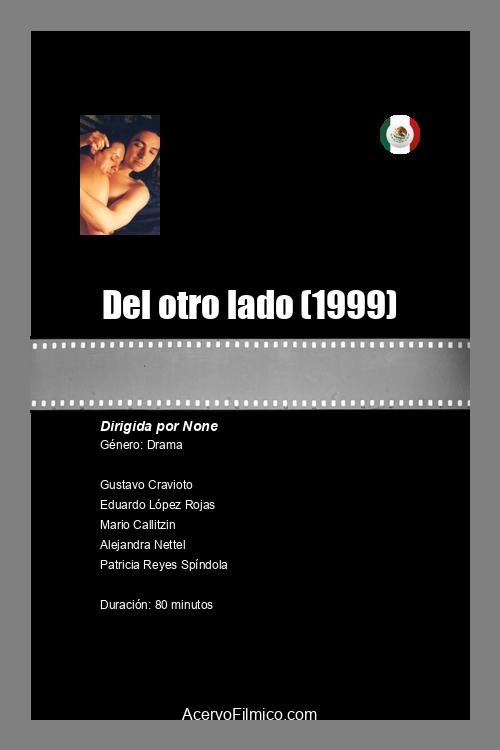 Del otro lado (1999)

Dirigida por None
Género: Drama

Gustavo Cravioto
Eduardo López Rojas
Mario Callitzin
Alejandra Nettel
Patricia Reyes Spíndola

Duración: 80 minutos

AcervoFilmico.com